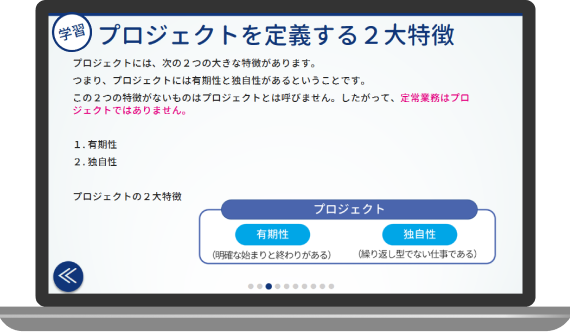 学習 プロジェクトを定義する２大特徴

プロジェクトには、次の２つの大きな特徴があります。

つまり、プロジェクトには有期性と独自性があるということです。

この２つの特徴がないものはプロジェクトとは呼びません。したがって、定常業務はプロジェクトではありません。

１.有期性
２.独自性

プロジェクトの２大特徴

プロジェクト

有期性
(明確な始まりと終わりがある)

独自性
(繰り返し型でない仕事である)

≪